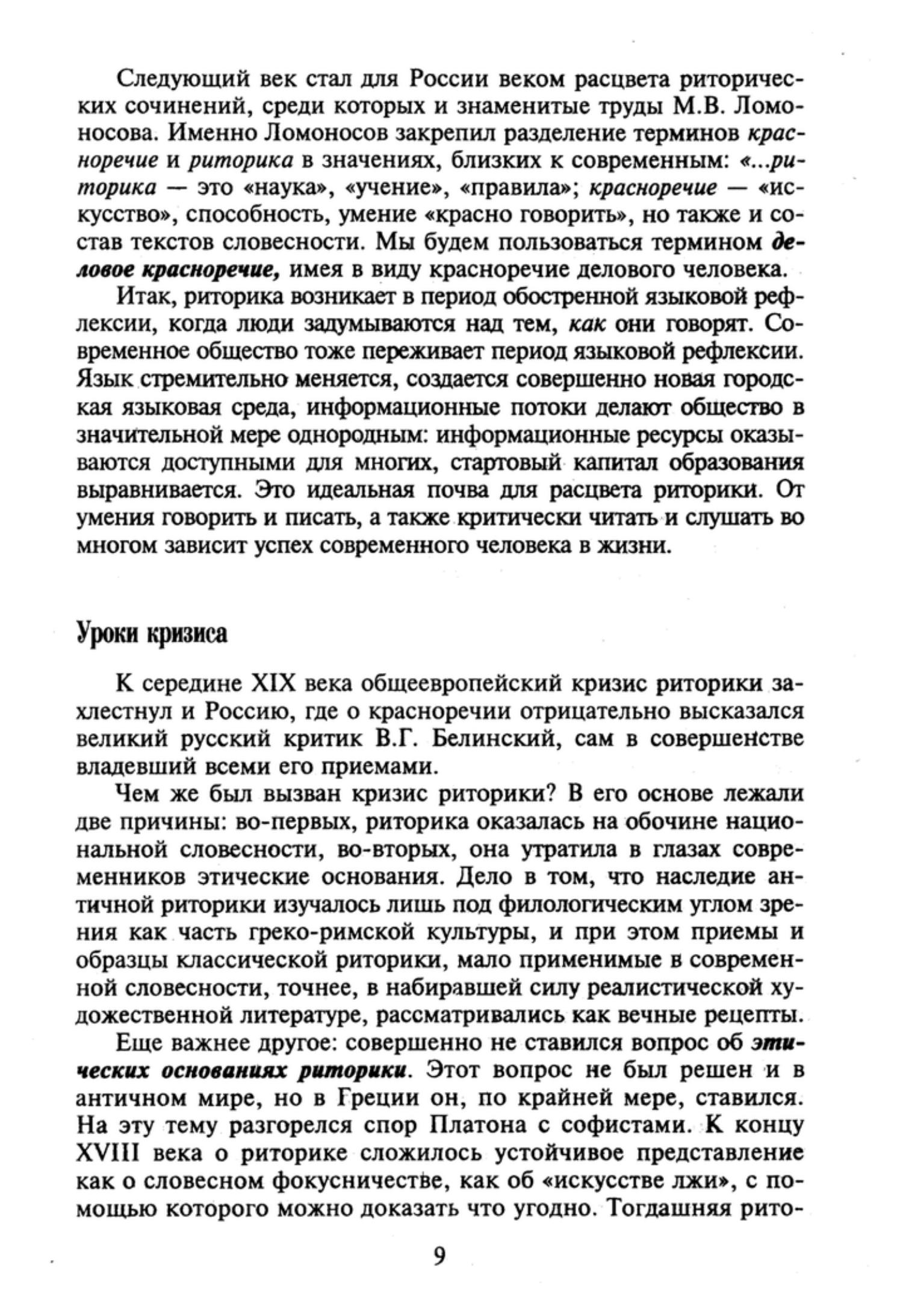 Следующий век стал для России веком расцвета риторических сочинений, среди которых и знаменитые труды М.В. Ломоносова. Именно Ломоносов закрепил разделение терминов красноречие и риторика в значениях, близких к современным: «...риторика — это «наука», «учение», «правила»; красноречие — «искусство», способность, умение «красно говорить», но также и состав текстов словесности. Мы будем пользоваться термином деловое красноречие, имея в виду красноречие делового человека.

Итак, риторика возникает в период обостренной языковой рефлексии, когда люди задумываются над тем, как они говорят. Современное общество тоже переживает период языковой рефлексии. Язык стремительно меняется, создается совершенно новая городская языковая среда, информационные потоки делают общество в значительной мере однородным: информационные ресурсы оказываются доступными для многих, стартовый капитал образования выравнивается. Это идеальная почва для расцвета риторики. От умения говорить и писать, а также критически читать и слушать во многом зависит успех современного человека в жизни.

Уроки кризиса

К середине XIX века общеевропейский кризис риторики захлестнул и Россию, где о красноречии отрицательно высказался великий русский критик В.Г. Белинский, сам в совершенстве владевший всеми его приемами.

Чем же был вызван кризис риторики? В его основе лежали две причины: во-первых, риторика оказалась на обочине национальной словесности, во-вторых, она утратила в глазах современников этические основания. Дело в том, что наследие античной риторики изучалось лишь под филологическим углом зрения как часть греко-римской культуры, и при этом приемы и образцы классической риторики, мало применимые в современной словесности, точнее, в набиравшей силу реалистической художественной литературе, рассматривались как вечные рецепты.

Еще важнее другое: совершенно не ставился вопрос об этических основаниях риторики. Этот вопрос не был решен и в античном мире, но в Греции он, по крайней мере, ставился. На эту тему разгорелся спор Платона с софистами. К концу XVIII века о риторике сложилось устойчивое представление как о словесном фокусничестве, как об «искусстве лжи», с помощью которого можно доказать что угодно. Тогдашняя рито-

9